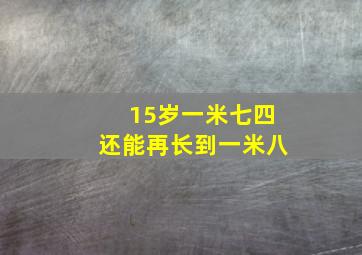 15岁一米七四
还能再长到一米八